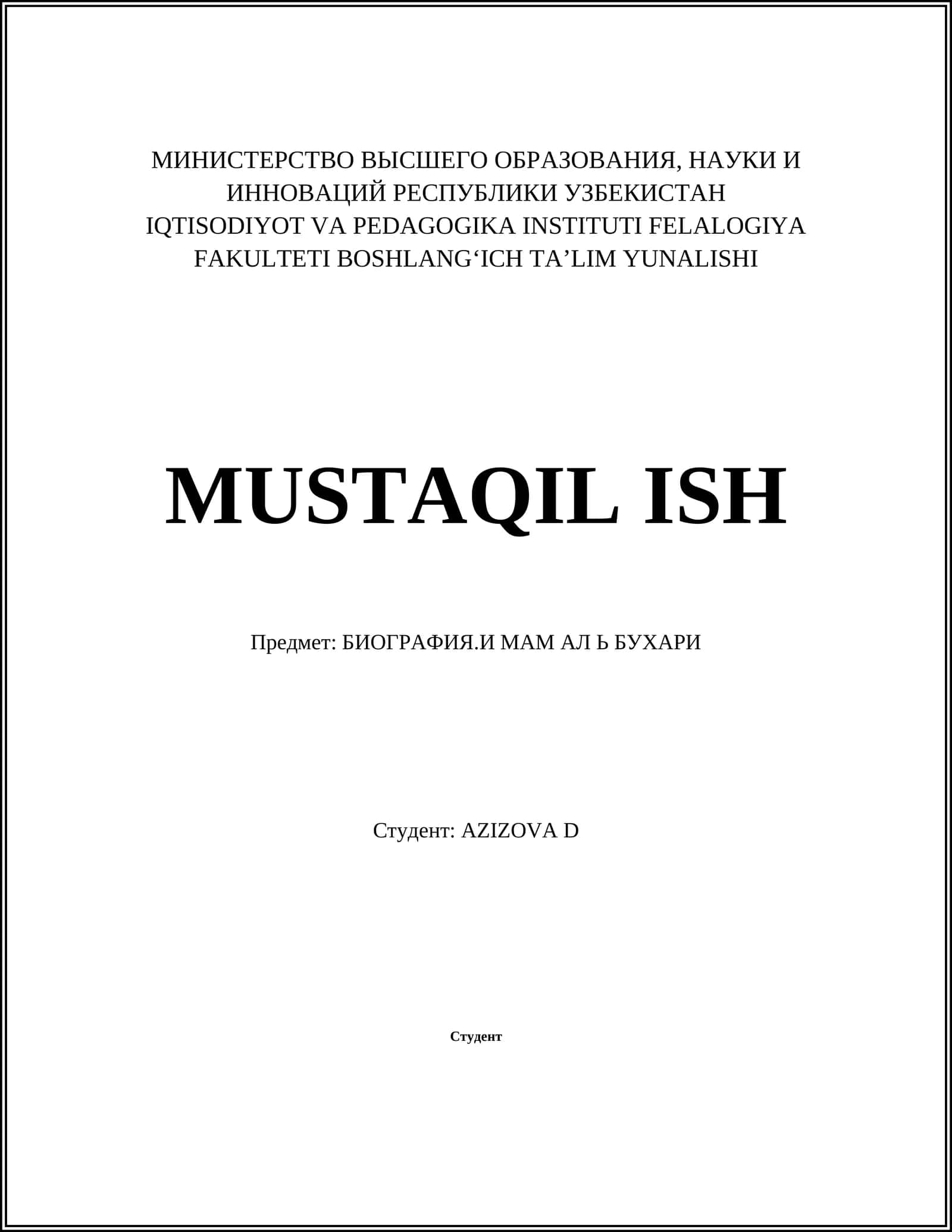 МИНИСТЕРСТВО ВЫСШЕГО ОБРАЗОВАНИЯ, НАУКИ И ИННОВАЦИЙ РЕСПУБЛИКИ УЗБЕКИСТАН IQTISODIYOT VA PEDAGOGIKA INSTITUTI FELALOGIYA FAKULTETI BOSHLANG'ICH TA'LIM YUNALISHI

MUSTAQIL ISH

Предмет: БИОГРАФИЯ.И МАМ АЛ Ь БУХАРИ

Студент: AZIZOVA D

Студент